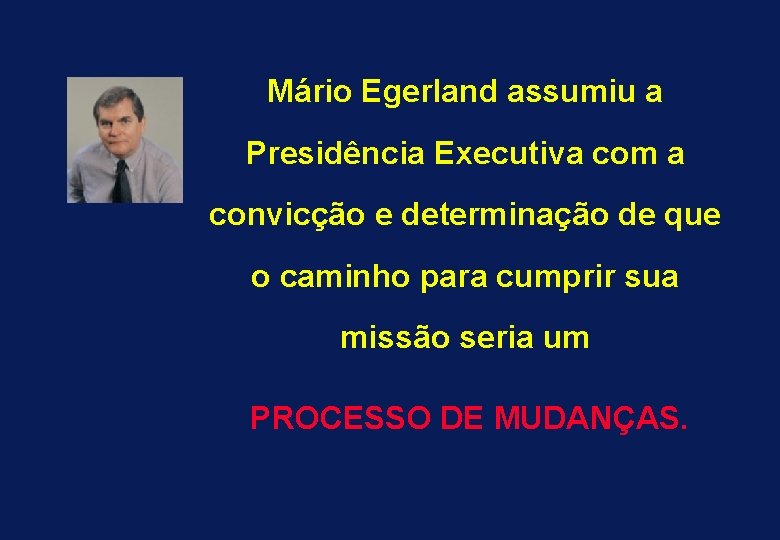 Mário Egerland assumiu a Presidência Executiva com a convicção e determinação de que o caminho para cumprir sua missão seria um

PROCESSO DE MUDANÇAS.